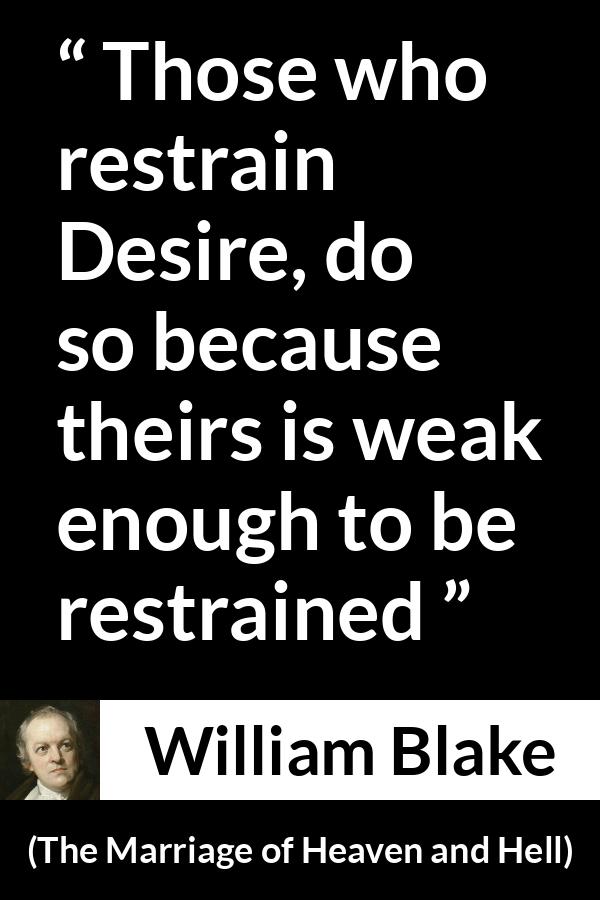 “ Those who restrain Desire, do so because theirs is weak enough to be restrained ”

William Blake

(The Marriage of Heaven and Hell)